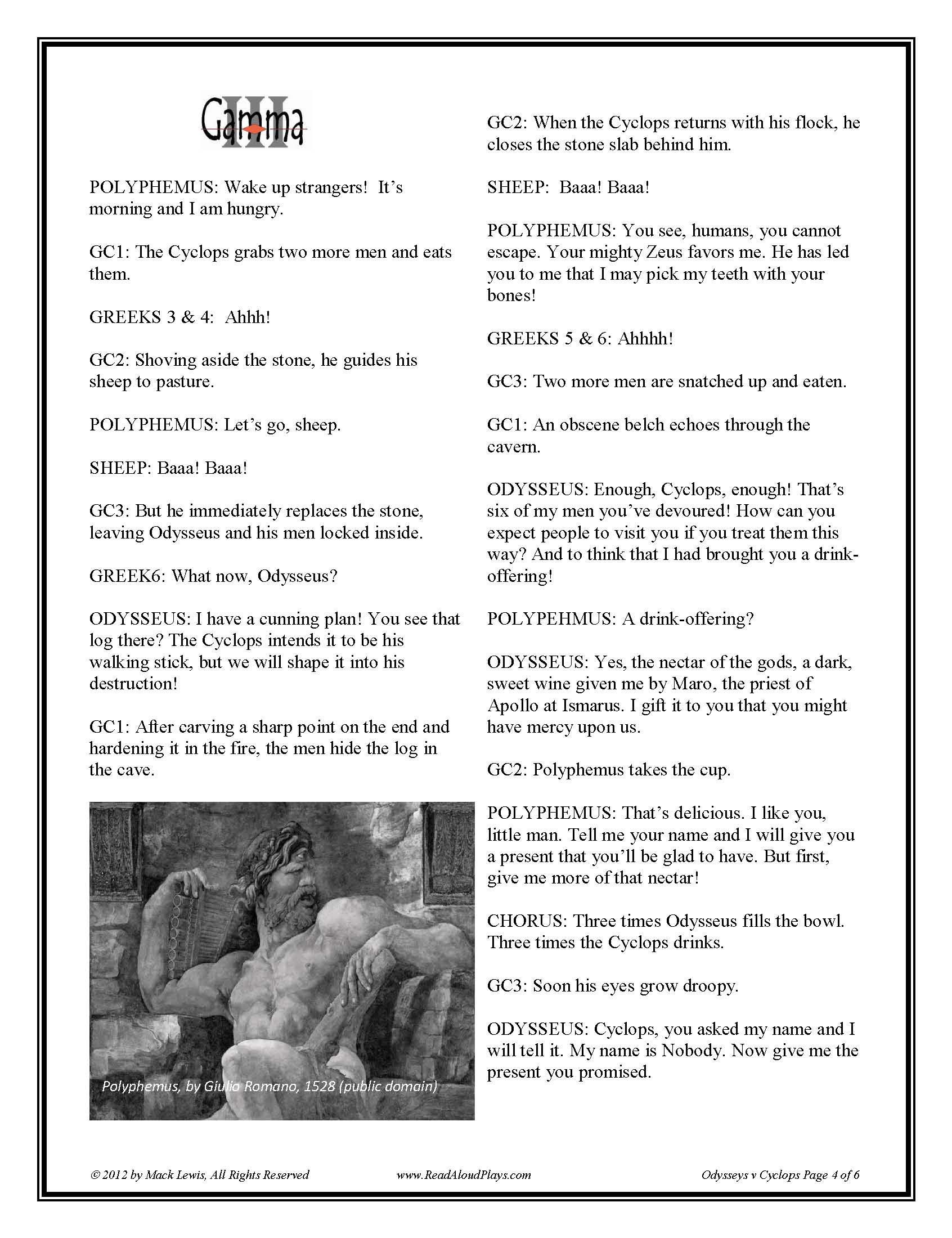 Gamma
III

POLYPHEMUS: Wake up strangers! It's morning and I am hungry.

GC1: The Cyclops grabs two more men and eats them.

GREEKS 3 & 4: Ahhh!

GC2: Shoving aside the stone, he guides his sheep to pasture.

POLYPHEMUS: Let's go, sheep.

SHEEP: Baaa! Baaa!

GC3: But he immediately replaces the stone, leaving Odysseus and his men locked inside.

GREEK6: What now, Odysseus?

ODYSSEUS: I have a cunning plan! You see that log there? The Cyclops intends it to be his walking stick, but we will shape it into his destruction!

GC1: After carving a sharp point on the end and hardening it in the fire, the men hide the log in the cave.

Polyphemus, by Giulio Romano, 1528 (public domain)

GC2: When the Cyclops returns with his flock, he closes the stone slab behind him.

SHEEP: Baaa! Baaa!

POLYPHEMUS: You see, humans, you cannot escape. Your mighty Zeus favors me. He has led you to me that I may pick my teeth with your bones!

GREEKS 5 & 6: Ahhhh!

GC3: Two more men are snatched up and eaten.

GC1: An obscene belch echoes through the cavern.

ODYSSEUS: Enough, Cyclops, enough! That's six of my men you've devoured! How can you expect people to visit you if you treat them this way? And to think that I had brought you a drink-offering!

POLYPEHMUS: A drink-offering?

ODYSSEUS: Yes, the nectar of the gods, a dark, sweet wine given me by Maro, the priest of Apollo at Ismarus. I gift it to you that you might have mercy upon us.

GC2: Polyphemus takes the cup.

POLYPHEMUS: That's delicious. I like you, little man. Tell me your name and I will give you a present that you'll be glad to have. But first, give me more of that nectar!

CHORUS: Three times Odysseus fills the bowl. Three times the Cyclops drinks.

GC3: Soon his eyes grow droopy.

ODYSSEUS: Cyclops, you asked my name and I will tell it. My name is Nobody. Now give me the present you promised.

© 2012 by Mack Lewis, All Rights Reserved www.ReadAloudPlays.com Odysseys v Cyclops Page 4 of 6